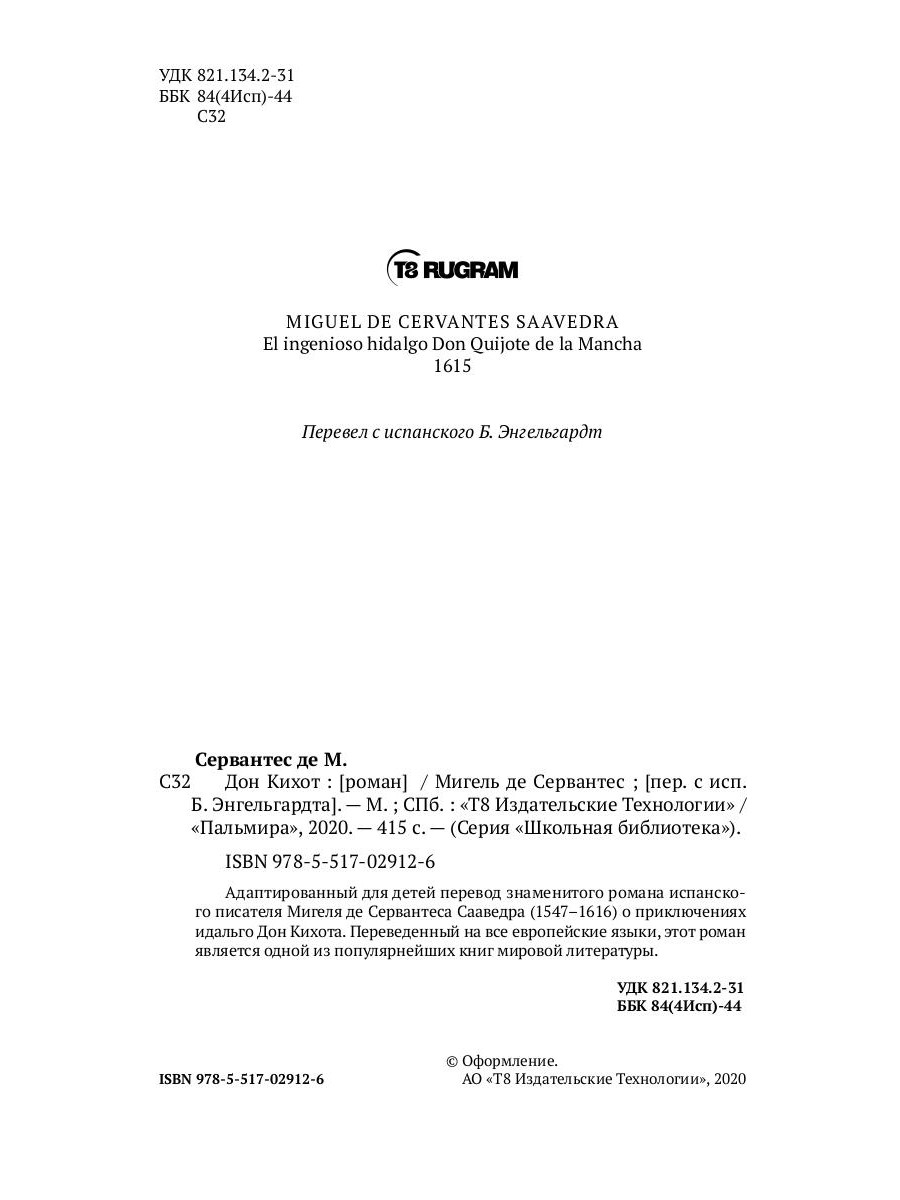 УДК 821.134.2-31
ББК 84(4Исп)-44
С32

T8 RUGRAM

MIGUEL DE CERVANTES SAAVEDRA
El ingenioso hidalgo Don Quijote de la Mancha
1615

Перевел с испанского Б. Энгельгардт

Сервантес де М.
С32 Дон Кихот : [роман] / Мигель де Сервантес ; [пер. с исп. Б. Энгельгардта]. — М. ; СПб. : «Т8 Издательские Технологии» / «Пальмира», 2020. — 415 с. — (Серия «Школьная библиотека»).

ISBN 978-5-517-02912-6

Адаптированный для детей перевод знаменитого романа испанского писателя Мигеля де Сервантеса Сааведра (1547–1616) о приключениях идальго Дон Кихота. Переведенный на все европейские языки, этот роман является одной из популярнейших книг мировой литературы.

УДК 821.134.2-31
ББК 84(4Исп)-44

ISBN 978-5-517-02912-6

© Оформление.
АО «Т8 Издательские Технологии», 2020